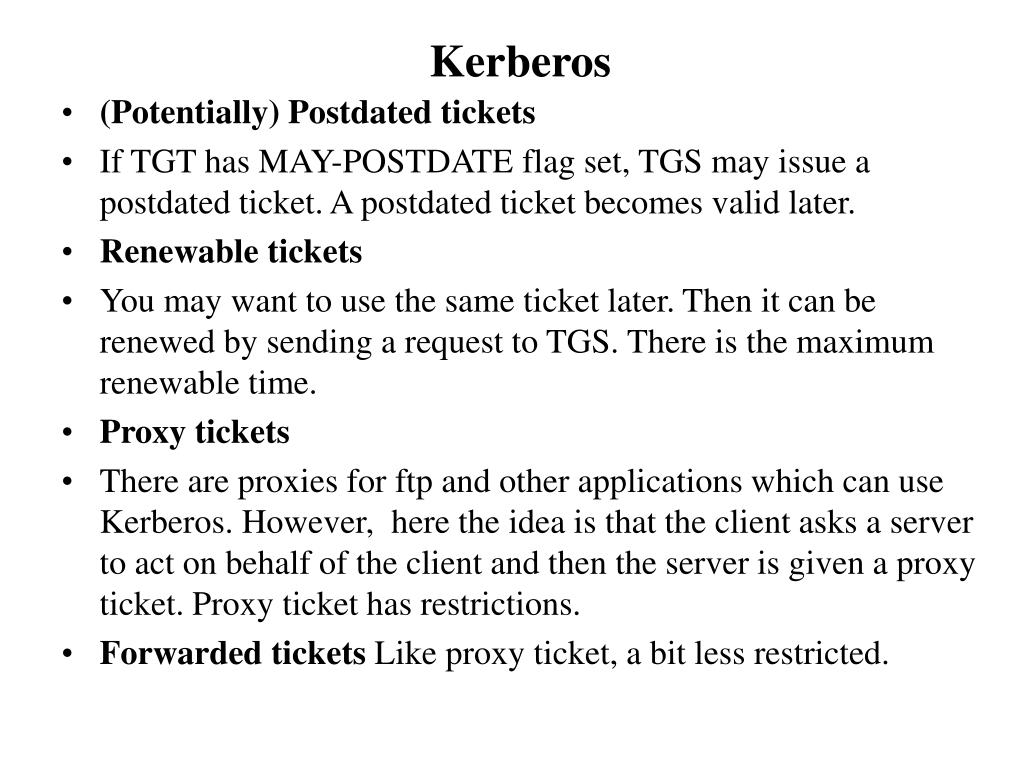 Kerberos

• (Potentially) Postdated tickets
• If TGT has MAY-POSTDATE flag set, TGS may issue a postdated ticket. A postdated ticket becomes valid later.
• Renewable tickets
• You may want to use the same ticket later. Then it can be renewed by sending a request to TGS. There is the maximum renewable time.
• Proxy tickets
• There are proxies for ftp and other applications which can use Kerberos. However, here the idea is that the client asks a server to act on behalf of the client and then the server is given a proxy ticket. Proxy ticket has restrictions.
• Forwarded tickets Like proxy ticket, a bit less restricted.